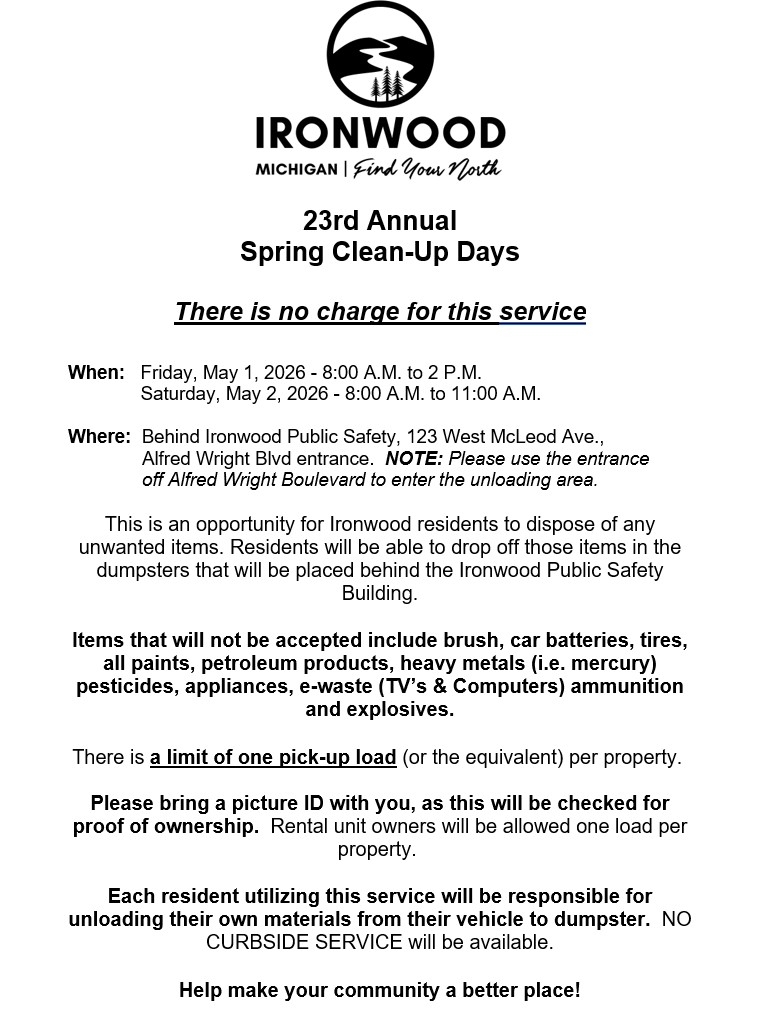 IRONWOOD
MICHIGAN | Find Your North

23rd Annual
Spring Clean-Up Days

There is no charge for this service

When: Friday, May 1, 2026 - 8:00 A.M. to 2 P.M.
Saturday, May 2, 2026 - 8:00 A.M. to 11:00 A.M.

Where: Behind Ironwood Public Safety, 123 West McLeod Ave., Alfred Wright Blvd entrance. NOTE: Please use the entrance off Alfred Wright Boulevard to enter the unloading area.

This is an opportunity for Ironwood residents to dispose of any unwanted items. Residents will be able to drop off those items in the dumpsters that will be placed behind the Ironwood Public Safety Building.

Items that will not be accepted include brush, car batteries, tires, all paints, petroleum products, heavy metals (i.e. mercury) pesticides, appliances, e-waste (TV's & Computers) ammunition and explosives.

There is a limit of one pick-up load (or the equivalent) per property.

Please bring a picture ID with you, as this will be checked for proof of ownership. Rental unit owners will be allowed one load per property.

Each resident utilizing this service will be responsible for unloading their own materials from their vehicle to dumpster. NO CURBSIDE SERVICE will be available.

Help make your community a better place!